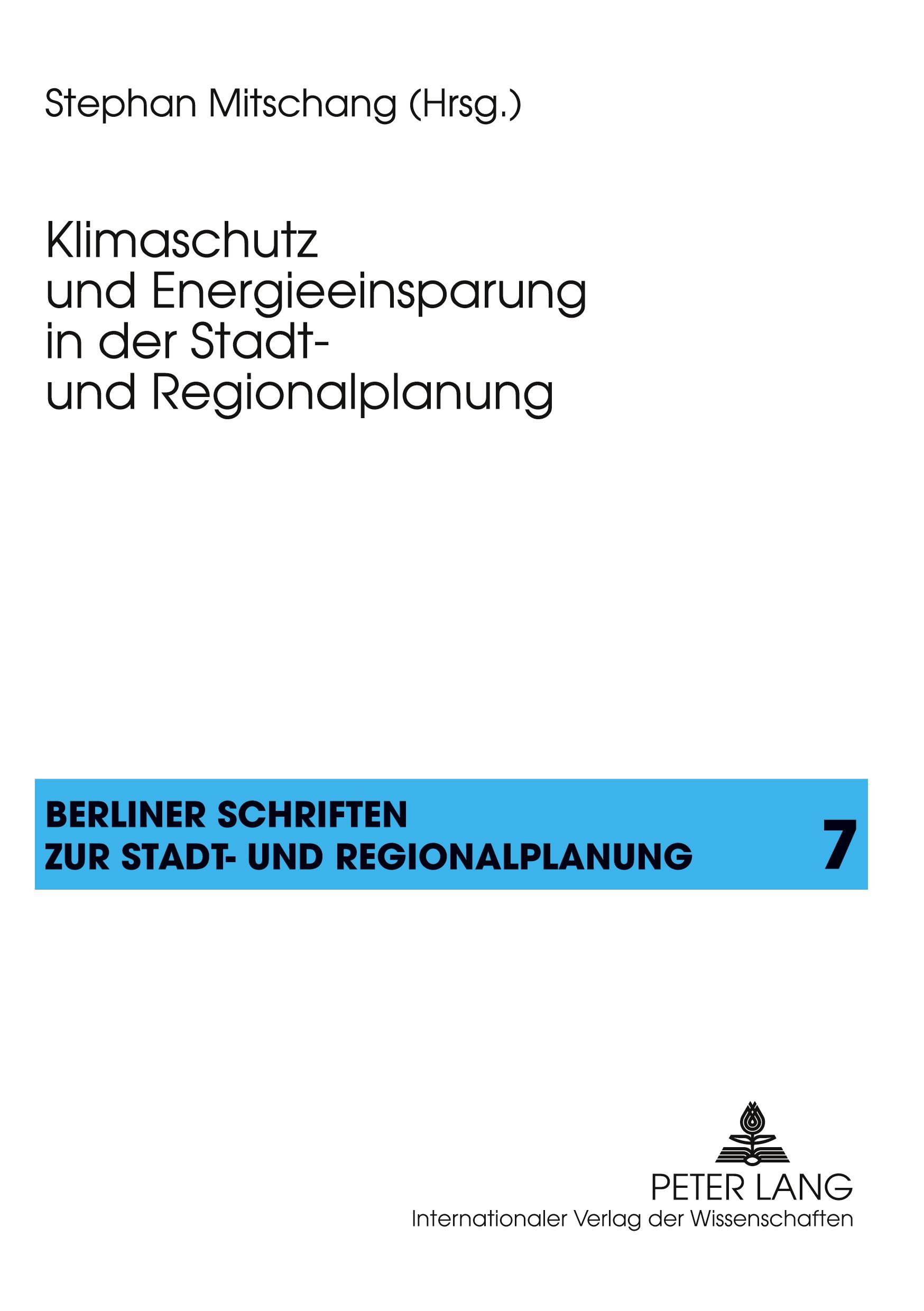 Stephan Mitschang (Hrsg.)

Klimaschutz
und Energieeinsparung
in der Stadt-
und Regionalplanung

BERLINER SCHRIFTEN
ZUR STADT- UND REGIONALPLANUNG

7

PETER LANG
Internationaler Verlag der Wissenschaften